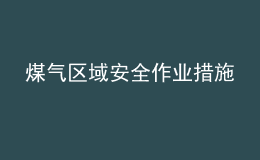 煤气区域安全作业措施